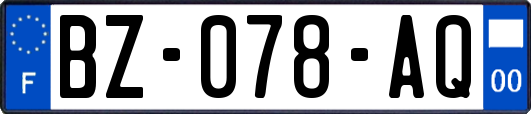 F
BZ-078-AQ
00